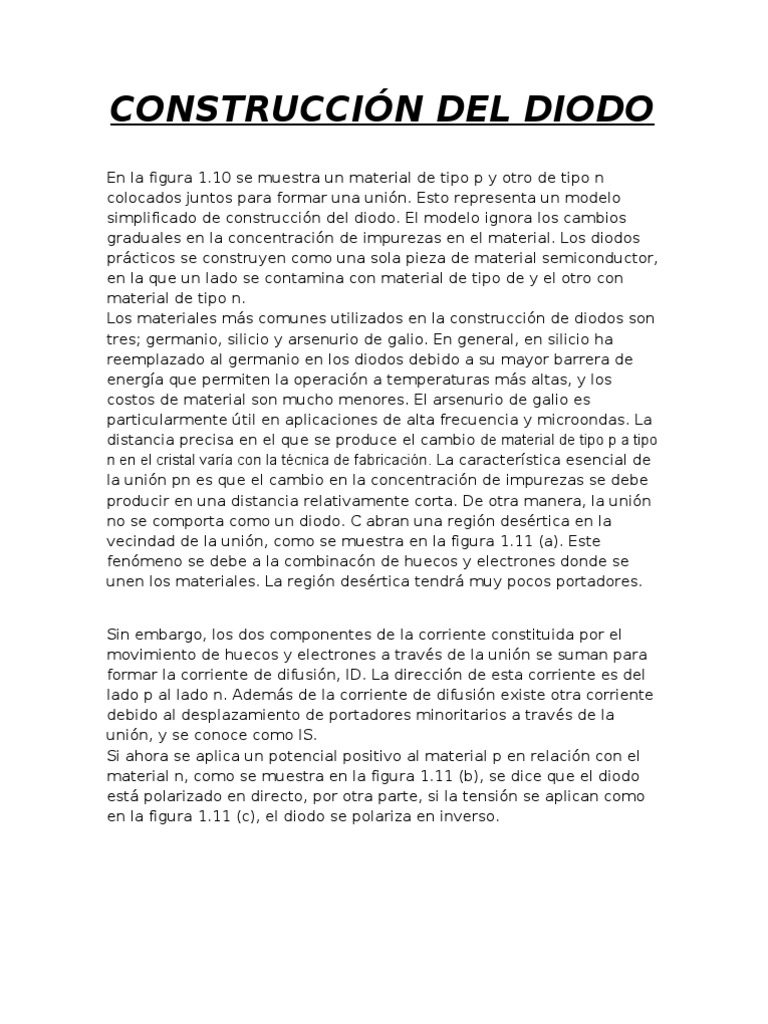 CONSTRUCCIÓN DEL DIODO

En la figura 1.10 se muestra un material de tipo p y otro de tipo n colocados juntos para formar una unión. Esto representa un modelo simplificado de construcción del diodo. El modelo ignora los cambios graduales en la concentración de impurezas en el material. Los diodos prácticos se construyen como una sola pieza de material semiconductor, en la que un lado se contamina con material de tipo de y el otro con material de tipo n.
Los materiales más comunes utilizados en la construcción de diodos son tres; germanio, silicio y arsenurio de galio. En general, en silicio ha reemplazado al germanio en los diodos debido a su mayor barrera de energía que permiten la operación a temperaturas más altas, y los costos de material son mucho menores. El arsenurio de galio es particularmente útil en aplicaciones de alta frecuencia y microondas. La distancia precisa en el que se produce el cambio de material de tipo p a tipo n en el cristal varía con la técnica de fabricación. La característica esencial de la unión pn es que el cambio en la concentración de impurezas se debe producir en una distancia relativamente corta. De otra manera, la unión no se comporta como un diodo. C abran una región desértica en la vecindad de la unión, como se muestra en la figura 1.11 (a). Este fenómeno se debe a la combinacón de huecos y electrones donde se unen los materiales. La región desértica tendrá muy pocos portadores.

Sin embargo, los dos componentes de la corriente constituida por el movimiento de huecos y electrones a través de la unión se suman para formar la corriente de difusión, ID. La dirección de esta corriente es del lado p al lado n. Además de la corriente de difusión existe otra corriente debido al desplazamiento de portadores minoritarios a través de la unión, y se conoce como IS.
Si ahora se aplica un potencial positivo al material p en relación con el material n, como se muestra en la figura 1.11 (b), se dice que el diodo está polarizado en directo, por otra parte, si la tensión se aplican como en la figura 1.11 (c), el diodo se polariza en inverso.